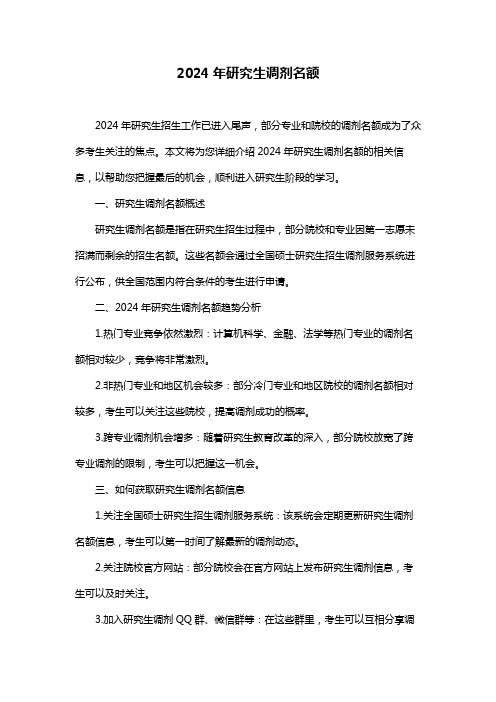 2024 年研究生调剂名额

2024 年研究生招生工作已进入尾声，部分专业和院校的调剂名额成为了众多考生关注的焦点。本文将为您详细介绍 2024 年研究生调剂名额的相关信息，以帮助您把握最后的机会，顺利进入研究生阶段的学习。

一、研究生调剂名额概述

研究生调剂名额是指在研究生招生过程中，部分院校和专业因第一志愿未招满而剩余的招生名额。这些名额会通过全国硕士研究生招生调剂服务系统进行公布，供全国范围内符合条件的考生进行申请。

二、2024 年研究生调剂名额趋势分析

1.热门专业竞争依然激烈：计算机科学、金融、法学等热门专业的调剂名额相对较少，竞争将非常激烈。

2.非热门专业和地区机会较多：部分冷门专业和地区院校的调剂名额相对较多，考生可以关注这些院校，提高调剂成功的概率。

3.跨专业调剂机会增多：随着研究生教育改革的深入，部分院校放宽了跨专业调剂的限制，考生可以把握这一机会。

三、如何获取研究生调剂名额信息

1.关注全国硕士研究生招生调剂服务系统：该系统会定期更新研究生调剂名额信息，考生可以第一时间了解最新的调剂动态。

2.关注院校官方网站：部分院校会在官方网站上发布研究生调剂信息，考生可以及时关注。

3.加入研究生调剂 QQ 群、微信群等：在这些群里，考生可以互相分享调